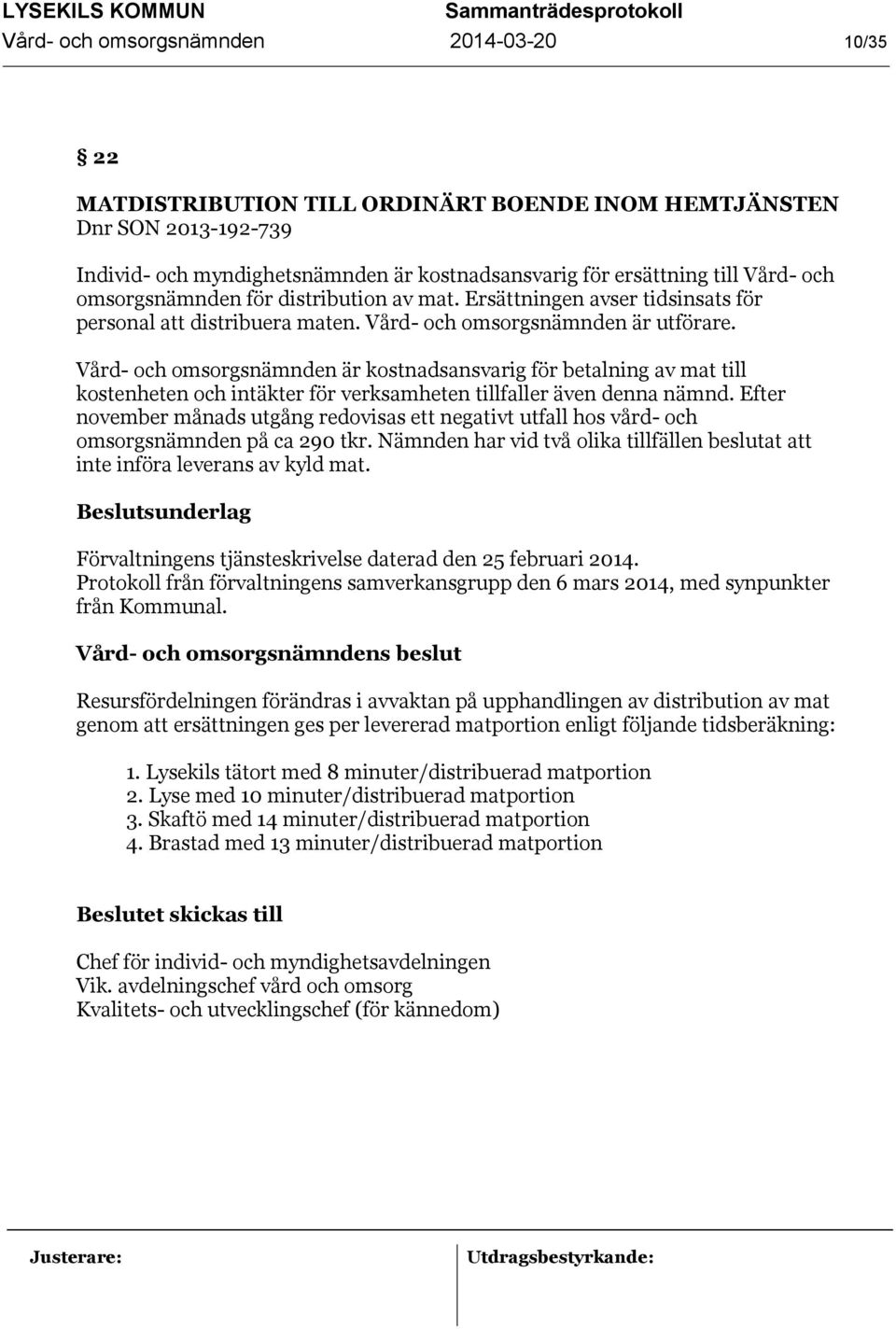 LYSEKILS KOMMUN Sammanträdesprotokoll
Vård- och omsorgsnämnden 2014-03-20 10/35

§ 22

MATDISTRIBUTION TILL ORDINÄRT BOENDE INOM HEMTJÄNSTEN
Dnr SON 2013-192-739

Individ- och myndighetsnämnden är kostnadsansvarig för ersättning till Vård- och omsorgsnämnden för distribution av mat. Ersättningen avser tidsinsats för personal att distribuera maten. Vård- och omsorgsnämnden är utförare.

Vård- och omsorgsnämnden är kostnadsansvarig för betalning av mat till kostenheten och intäkter för verksamheten tillfaller även denna nämnd. Efter november månads utgång redovisas ett negativt utfall hos vård- och omsorgsnämnden på ca 290 tkr. Nämnden har vid två olika tillfällen beslutat att inte införa leverans av kyld mat.

Beslutsunderlag

Förvaltningens tjänsteskrivelse daterad den 25 februari 2014.
Protokoll från förvaltningens samverkansgrupp den 6 mars 2014, med synpunkter från Kommunal.

Vård- och omsorgsnämndens beslut

Resursfördelningen förändras i avvaktan på upphandlingen av distribution av mat genom att ersättningen ges per levererad matportion enligt följande tidsberäkning:

1. Lysekils tätort med 8 minuter/distribuerad matportion
2. Lyse med 10 minuter/distribuerad matportion
3. Skaftö med 14 minuter/distribuerad matportion
4. Brastad med 13 minuter/distribuerad matportion

Beslutet skickas till

Chef för individ- och myndighetsavdelningen
Vik. avdelningschef vård och omsorg
Kvalitets- och utvecklingschef (för kännedom)

Justerare: Utdragsbestyrkande: